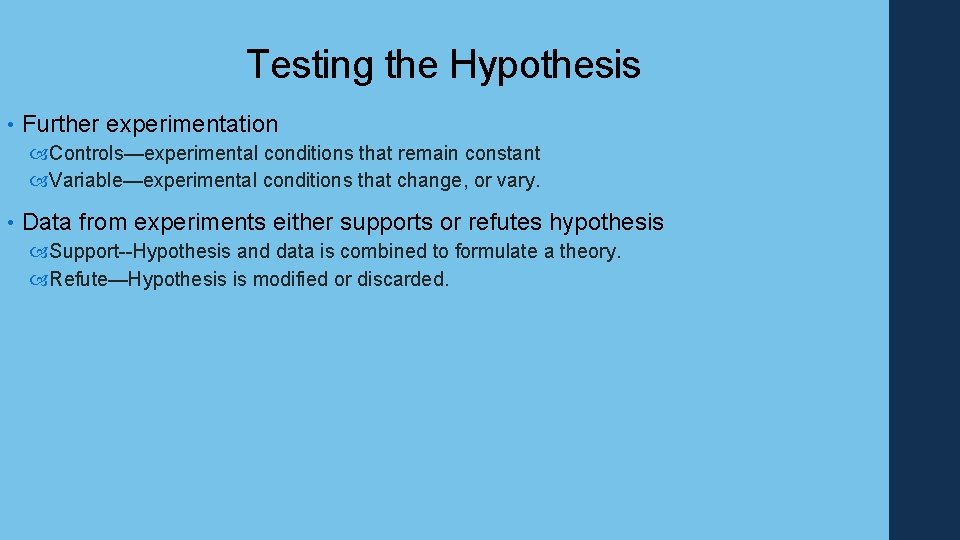 Testing the Hypothesis

• Further experimentation
Controls—experimental conditions that remain constant
Variable—experimental conditions that change, or vary.

• Data from experiments either supports or refutes hypothesis
Support--Hypothesis and data is combined to formulate a theory.
Refute—Hypothesis is modified or discarded.